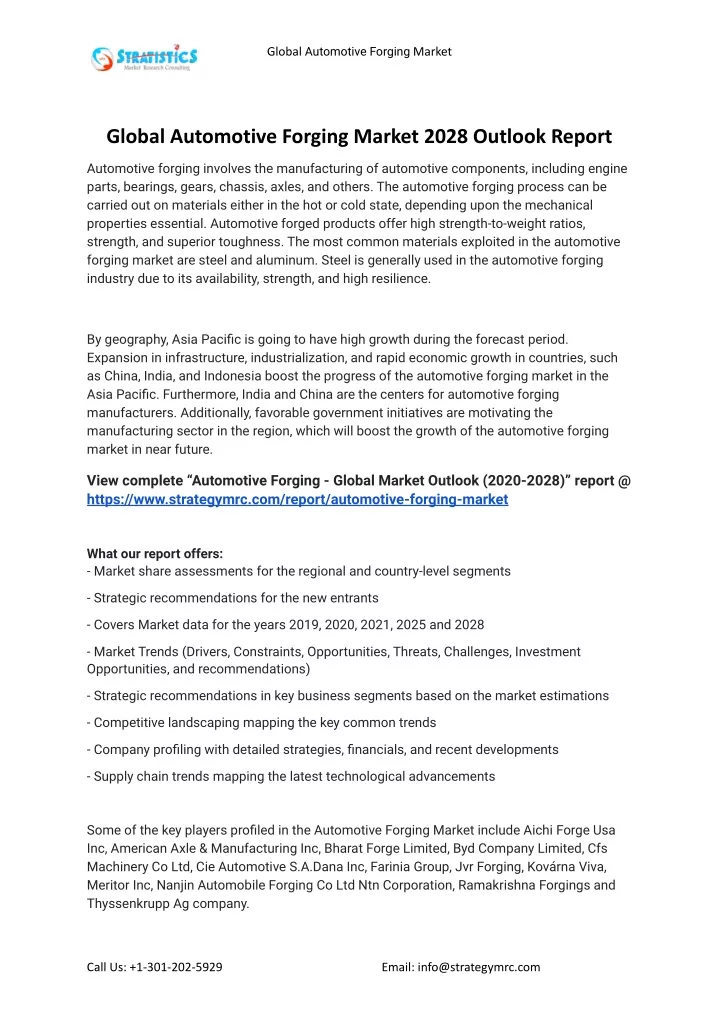 STRATISTICS
Market Research Consulting

Global Automotive Forging Market

Global Automotive Forging Market 2028 Outlook Report

Automotive forging involves the manufacturing of automotive components, including engine parts, bearings, gears, chassis, axles, and others. The automotive forging process can be carried out on materials either in the hot or cold state, depending upon the mechanical properties essential. Automotive forged products offer high strength-to-weight ratios, strength, and superior toughness. The most common materials exploited in the automotive forging market are steel and aluminum. Steel is generally used in the automotive forging industry due to its availability, strength, and high resilience.

By geography, Asia Pacific is going to have high growth during the forecast period. Expansion in infrastructure, industrialization, and rapid economic growth in countries, such as China, India, and Indonesia boost the progress of the automotive forging market in the Asia Pacific. Furthermore, India and China are the centers for automotive forging manufacturers. Additionally, favorable government initiatives are motivating the manufacturing sector in the region, which will boost the growth of the automotive forging market in near future.

View complete “Automotive Forging - Global Market Outlook (2020-2028)” report @ https://www.strategymrc.com/report/automotive-forging-market

What our report offers:
- Market share assessments for the regional and country-level segments

- Strategic recommendations for the new entrants

- Covers Market data for the years 2019, 2020, 2021, 2025 and 2028

- Market Trends (Drivers, Constraints, Opportunities, Threats, Challenges, Investment Opportunities, and recommendations)

- Strategic recommendations in key business segments based on the market estimations

- Competitive landscaping mapping the key common trends

- Company profiling with detailed strategies, financials, and recent developments

- Supply chain trends mapping the latest technological advancements

Some of the key players profiled in the Automotive Forging Market include Aichi Forge Usa Inc, American Axle & Manufacturing Inc, Bharat Forge Limited, Byd Company Limited, Cfs Machinery Co Ltd, Cie Automotive S.A.Dana Inc, Farinia Group, Jvr Forging, Kovárna Viva, Meritor Inc, Nanjin Automobile Forging Co Ltd Ntn Corporation, Ramakrishna Forgings and Thyssenkrupp Ag company.

Call Us: +1-301-202-5929

Email: info@strategymrc.com